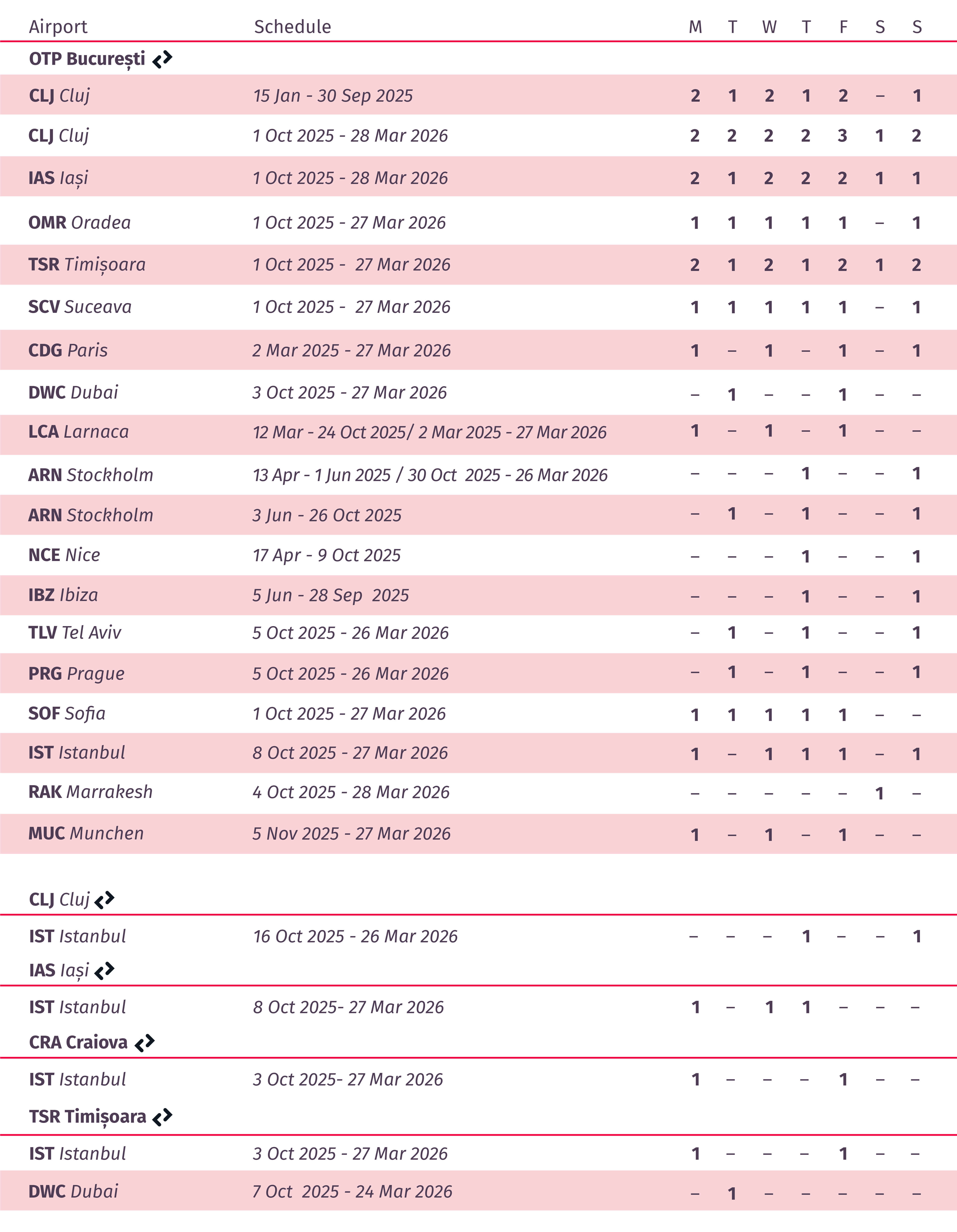 | Airport | Schedule | M | T | W | T | F | S | S |
|---|---|---|---|---|---|---|---|---|
| OTP București | | | | | | | | |
| CLJ Cluj | 15 Jan - 30 Sep 2025 | 2 | 1 | 2 | 1 | 2 | – | 1 |
| CLJ Cluj | 1 Oct 2025 - 28 Mar 2026 | 2 | 2 | 2 | 2 | 3 | 1 | 2 |
| IAS Iași | 1 Oct 2025 - 28 Mar 2026 | 2 | 1 | 2 | 2 | 2 | 1 | 1 |
| OMR Oradea | 1 Oct 2025 - 27 Mar 2026 | 1 | 1 | 1 | 1 | 1 | – | 1 |
| TSR Timișoara | 1 Oct 2025 - 27 Mar 2026 | 2 | 1 | 2 | 1 | 2 | 1 | 2 |
| SCV Suceava | 1 Oct 2025 - 27 Mar 2026 | 1 | 1 | 1 | 1 | 1 | – | 1 |
| CDG Paris | 2 Mar 2025 - 27 Mar 2026 | 1 | – | 1 | – | 1 | – | 1 |
| DWC Dubai | 3 Oct 2025 - 27 Mar 2026 | – | 1 | – | – | 1 | – | – |
| LCA Larnaca | 12 Mar - 24 Oct 2025/ 2 Mar 2025 - 27 Mar 2026 | 1 | – | 1 | – | 1 | – | – |
| ARN Stockholm | 13 Apr - 1 Jun 2025 / 30 Oct 2025 - 26 Mar 2026 | – | – | – | 1 | – | – | 1 |
| ARN Stockholm | 3 Jun - 26 Oct 2025 | – | 1 | – | 1 | – | – | 1 |
| NCE Nice | 17 Apr - 9 Oct 2025 | – | – | – | 1 | – | – | 1 |
| IBZ Ibiza | 5 Jun - 28 Sep 2025 | – | – | – | 1 | – | – | 1 |
| TLV Tel Aviv | 5 Oct 2025 - 26 Mar 2026 | – | 1 | – | 1 | – | – | 1 |
| PRG Prague | 5 Oct 2025 - 26 Mar 2026 | – | 1 | – | 1 | – | – | 1 |
| SOF Sofia | 1 Oct 2025 - 27 Mar 2026 | 1 | 1 | 1 | 1 | 1 | – | – |
| IST Istanbul | 8 Oct 2025 - 27 Mar 2026 | 1 | – | 1 | 1 | 1 | – | 1 |
| RAK Marrakesh | 4 Oct 2025 - 28 Mar 2026 | – | – | – | – | – | 1 | – |
| MUC Munchen | 5 Nov 2025 - 27 Mar 2026 | 1 | – | 1 | – | 1 | – | – |
| CLJ Cluj | | | | | | | | |
| IST Istanbul | 16 Oct 2025 - 26 Mar 2026 | – | – | – | 1 | – | – | 1 |
| IAS Iași | | | | | | | | |
| IST Istanbul | 8 Oct 2025- 27 Mar 2026 | 1 | – | 1 | 1 | – | – | – |
| CRA Craiova | | | | | | | | |
| IST Istanbul | 3 Oct 2025- 27 Mar 2026 | 1 | – | – | – | 1 | – | – |
| TSR Timișoara | | | | | | | | |
| IST Istanbul | 3 Oct 2025 - 27 Mar 2026 | 1 | – | – | – | 1 | – | – |
| DWC Dubai | 7 Oct 2025 - 24 Mar 2026 | – | 1 | – | – | – | – | – |